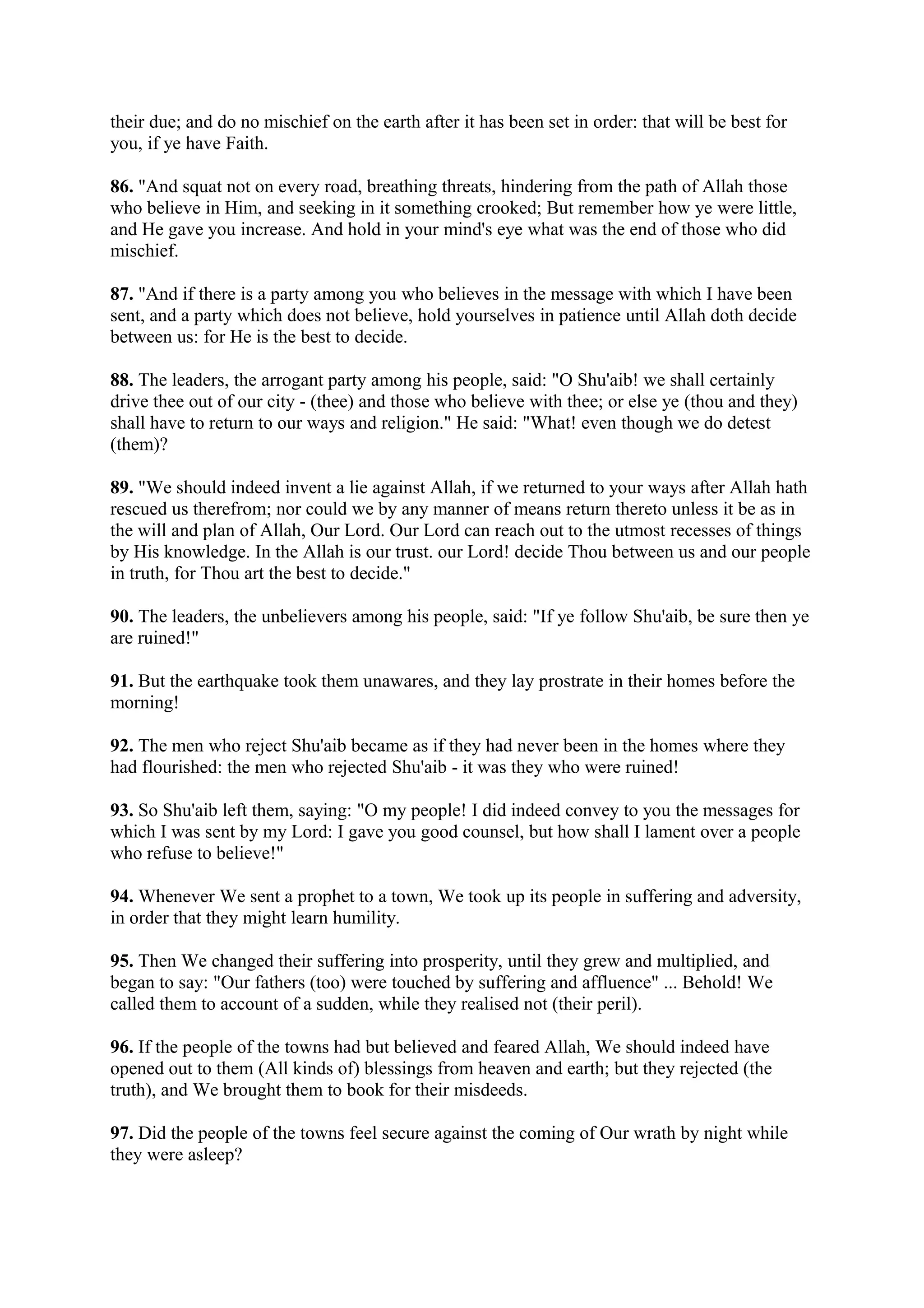 their due; and do no mischief on the earth after it has been set in order: that will be best for you, if ye have Faith.

86. "And squat not on every road, breathing threats, hindering from the path of Allah those who believe in Him, and seeking in it something crooked; But remember how ye were little, and He gave you increase. And hold in your mind's eye what was the end of those who did mischief.

87. "And if there is a party among you who believes in the message with which I have been sent, and a party which does not believe, hold yourselves in patience until Allah doth decide between us: for He is the best to decide.

88. The leaders, the arrogant party among his people, said: "O Shu'aib! we shall certainly drive thee out of our city - (thee) and those who believe with thee; or else ye (thou and they) shall have to return to our ways and religion." He said: "What! even though we do detest (them)?

89. "We should indeed invent a lie against Allah, if we returned to your ways after Allah hath rescued us therefrom; nor could we by any manner of means return thereto unless it be as in the will and plan of Allah, Our Lord. Our Lord can reach out to the utmost recesses of things by His knowledge. In the Allah is our trust. our Lord! decide Thou between us and our people in truth, for Thou art the best to decide."

90. The leaders, the unbelievers among his people, said: "If ye follow Shu'aib, be sure then ye are ruined!"

91. But the earthquake took them unawares, and they lay prostrate in their homes before the morning!

92. The men who reject Shu'aib became as if they had never been in the homes where they had flourished: the men who rejected Shu'aib - it was they who were ruined!

93. So Shu'aib left them, saying: "O my people! I did indeed convey to you the messages for which I was sent by my Lord: I gave you good counsel, but how shall I lament over a people who refuse to believe!"

94. Whenever We sent a prophet to a town, We took up its people in suffering and adversity, in order that they might learn humility.

95. Then We changed their suffering into prosperity, until they grew and multiplied, and began to say: "Our fathers (too) were touched by suffering and affluence" ... Behold! We called them to account of a sudden, while they realised not (their peril).

96. If the people of the towns had but believed and feared Allah, We should indeed have opened out to them (All kinds of) blessings from heaven and earth; but they rejected (the truth), and We brought them to book for their misdeeds.

97. Did the people of the towns feel secure against the coming of Our wrath by night while they were asleep?